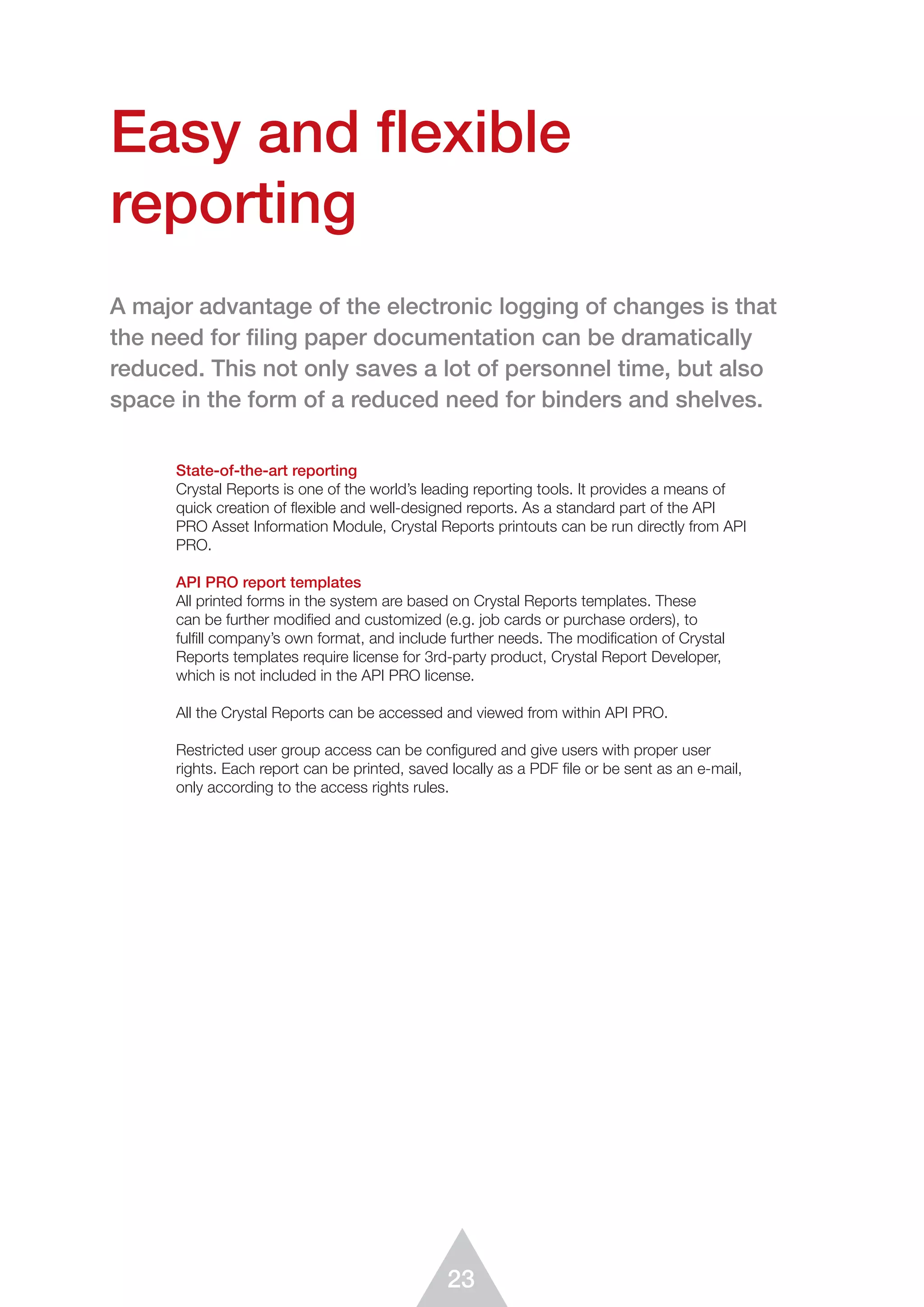 Easy and flexible reporting

A major advantage of the electronic logging of changes is that the need for filing paper documentation can be dramatically reduced. This not only saves a lot of personnel time, but also space in the form of a reduced need for binders and shelves.

State-of-the-art reporting
Crystal Reports is one of the world's leading reporting tools. It provides a means of quick creation of flexible and well-designed reports. As a standard part of the API PRO Asset Information Module, Crystal Reports printouts can be run directly from API PRO.

API PRO report templates
All printed forms in the system are based on Crystal Reports templates. These can be further modified and customized (e.g. job cards or purchase orders), to fulfill company's own format, and include further needs. The modification of Crystal Reports templates require license for 3rd-party product, Crystal Report Developer, which is not included in the API PRO license.

All the Crystal Reports can be accessed and viewed from within API PRO.

Restricted user group access can be configured and give users with proper user rights. Each report can be printed, saved locally as a PDF file or be sent as an e-mail, only according to the access rights rules.

23